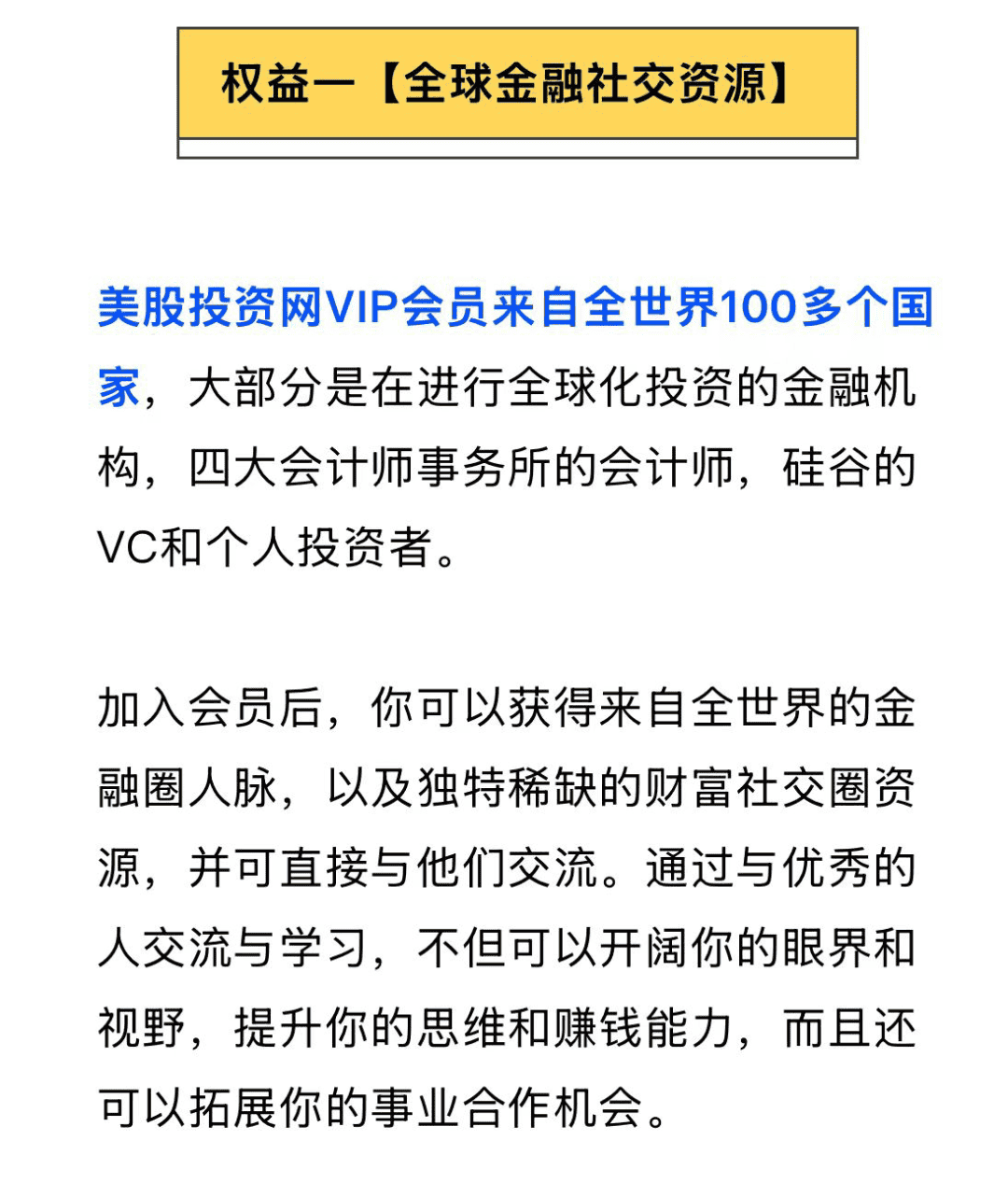 权益一【全球金融社交资源】

美股投资网VIP会员来自全世界100多个国家，大部分是在进行全球化投资的金融机构，四大会计师事务所的会计师，硅谷的VC和个人投资者。

加入会员后，你可以获得来自全世界的金融圈人脉，以及独特稀缺的财富社交圈资源，并可直接与他们交流。通过与优秀的人交流与学习，不但可以开阔你的眼界和视野，提升你的思维和赚钱能力，而且还可以拓展你的事业合作机会。